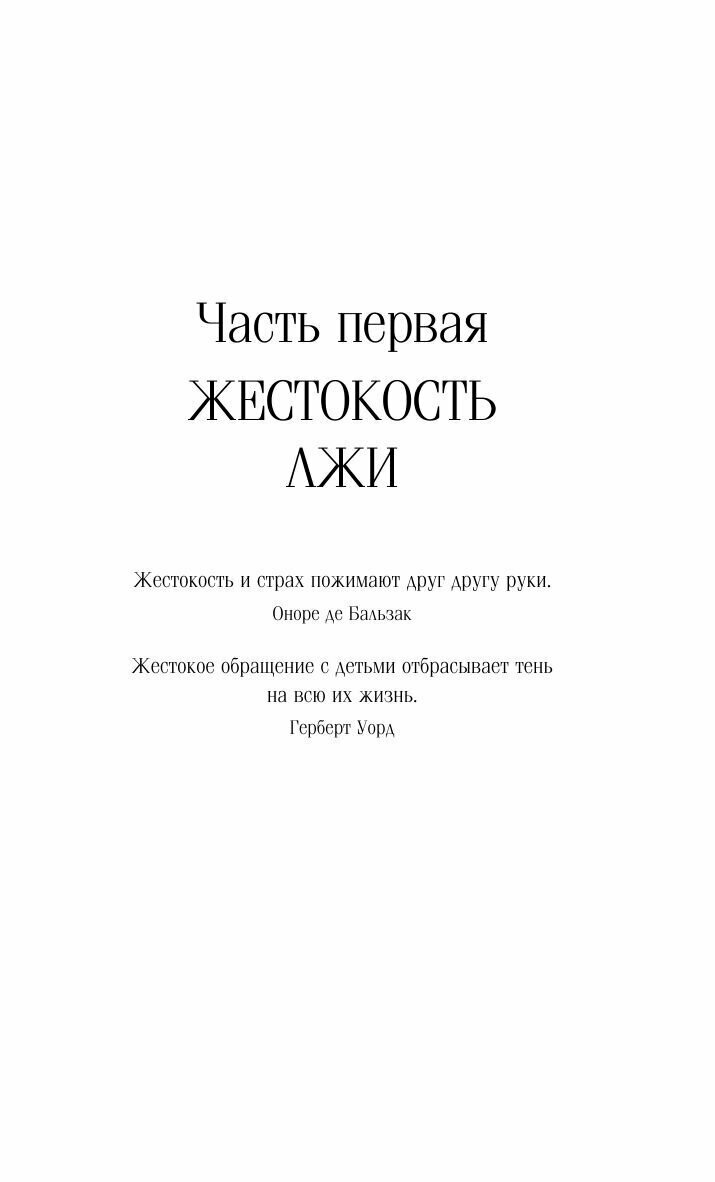 Часть первая
ЖЕСТОКОСТЬ
ЛЖИ

Жестокость и страх пожимают друг другу руки.
Оноре де Бальзак

Жестокое обращение с детьми отбрасывает тень на всю их жизнь.
Герберт Уорд